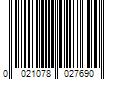 0 021078 027690